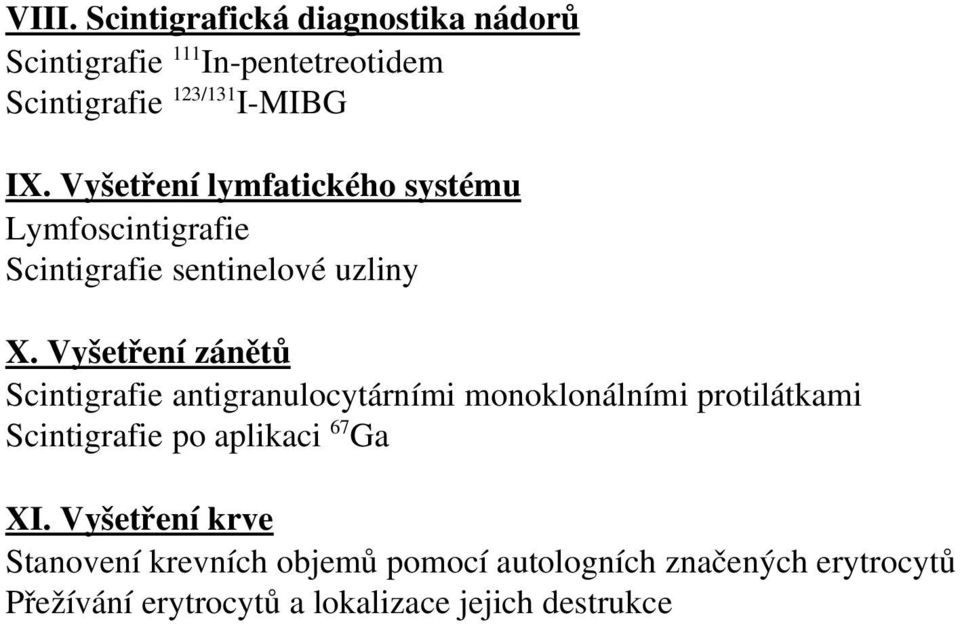 VIII. Scintigrafická diagnostika nádorů
Scintigrafie $^{111}$In-pentetreotidem
Scintigrafie $^{123/131}$I-MIBG

IX. Vyšetření lymfatického systému
Lymfoscintigrafie
Scintigrafie sentinelové uzliny

X. Vyšetření zánětů
Scintigrafie antigranulocytárními monoklonálními protilátkami
Scintigrafie po aplikaci $^{67}$Ga

XI. Vyšetření krve
Stanovení krevních objemů pomocí autologních značených erytrocytů
Přežívání erytrocytů a lokalizace jejich destrukce